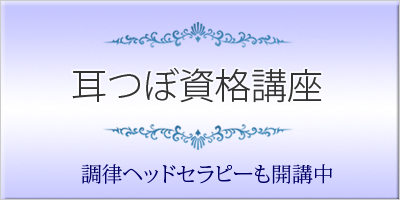 耳つぼ資格講座

調律ヘッドセラピーも開講中